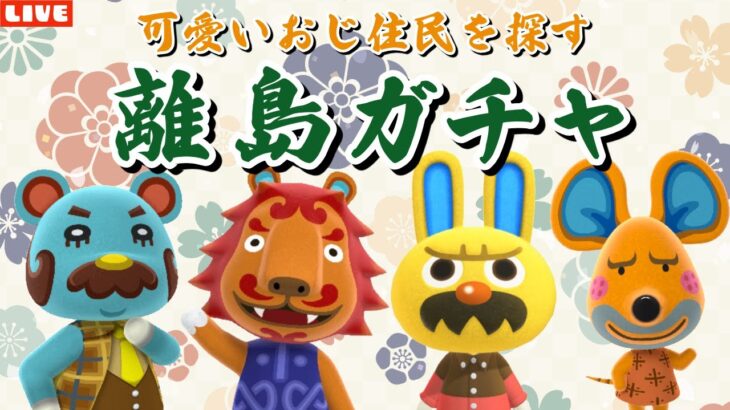 LIVE

可愛いおじ住民を探す

離島ガチャ